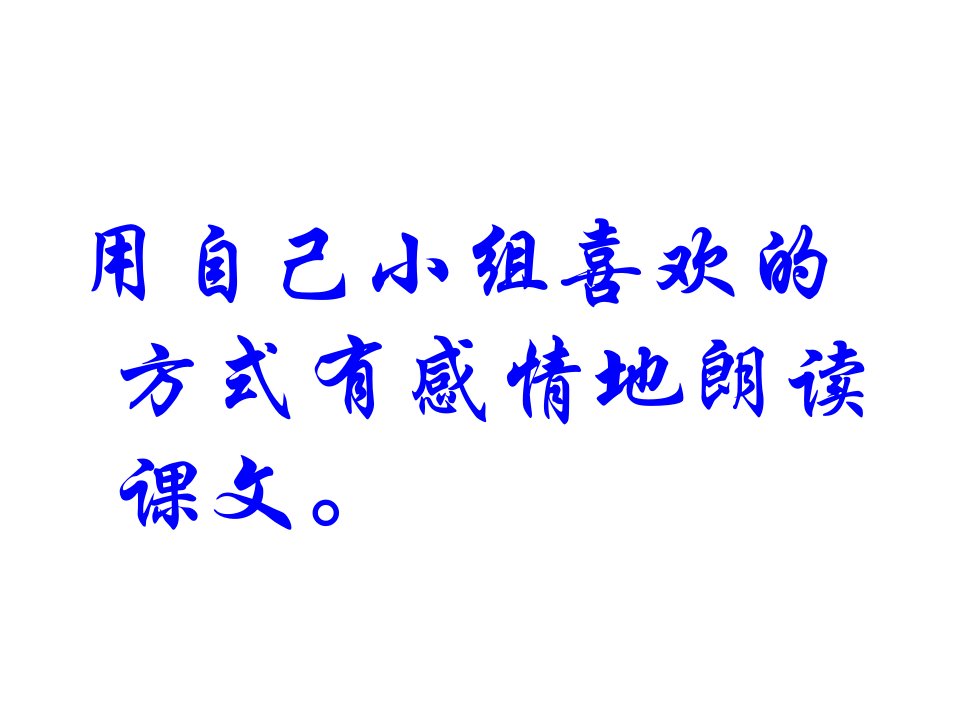 用自己小组喜欢的方式有感情地朗读课文。